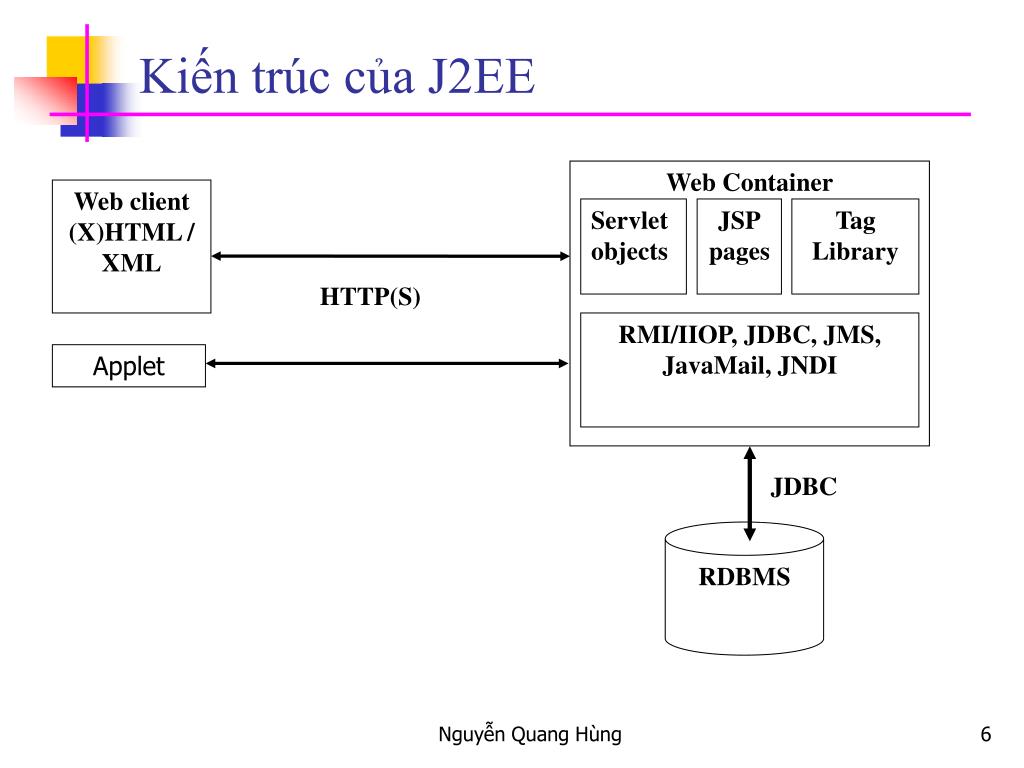 Kiến trúc của J2EE

Web client
(X)HTML /
XML

HTTP(S)

Applet

Web Container

Servlet objects

JSP pages

Tag Library

RMI/IIOP, JDBC, JMS, JavaMail, JNDI

JDBC

RDBMS

Nguyễn Quang Hùng

6